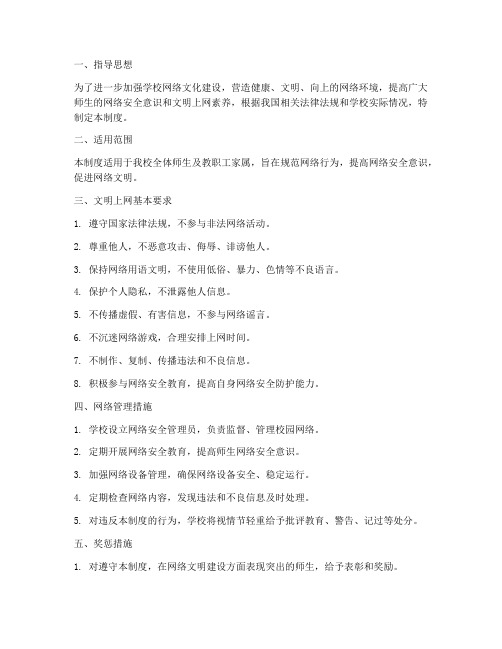 一、指导思想

为了进一步加强学校网络文化建设，营造健康、文明、向上的网络环境，提高广大师生的网络安全意识和文明上网素养，根据我国相关法律法规和学校实际情况，特制定本制度。

二、适用范围

本制度适用于我校全体师生及教职工家属，旨在规范网络行为，提高网络安全意识，促进网络文明。

三、文明上网基本要求

1. 遵守国家法律法规，不参与非法网络活动。

2. 尊重他人，不恶意攻击、侮辱、诽谤他人。

3. 保持网络用语文明，不使用低俗、暴力、色情等不良语言。

4. 保护个人隐私，不泄露他人信息。

5. 不传播虚假、有害信息，不参与网络谣言。

6. 不沉迷网络游戏，合理安排上网时间。

7. 不制作、复制、传播违法和不良信息。

8. 积极参与网络安全教育，提高自身网络安全防护能力。

四、网络管理措施

1. 学校设立网络安全管理员，负责监督、管理校园网络。

2. 定期开展网络安全教育，提高师生网络安全意识。

3. 加强网络设备管理，确保网络设备安全、稳定运行。

4. 定期检查网络内容，发现违法和不良信息及时处理。

5. 对违反本制度的行为，学校将视情节轻重给予批评教育、警告、记过等处分。

五、奖惩措施

1. 对遵守本制度，在网络文明建设方面表现突出的师生，给予表彰和奖励。